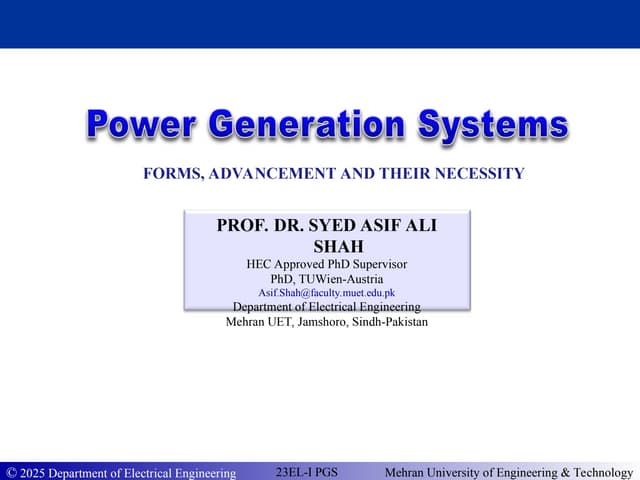 Power Generation Systems

FORMS, ADVANCEMENT AND THEIR NECESSITY

PROF. DR. SYED ASIF ALI SHAH
HEC Approved PhD Supervisor
PhD, TUWien-Austria
Asif.Shah@faculty.muet.edu.pk
Department of Electrical Engineering
Mehran UET, Jamshoro, Sindh-Pakistan

© 2025 Department of Electrical Engineering 23EL-I PGS Mehran University of Engineering & Technology